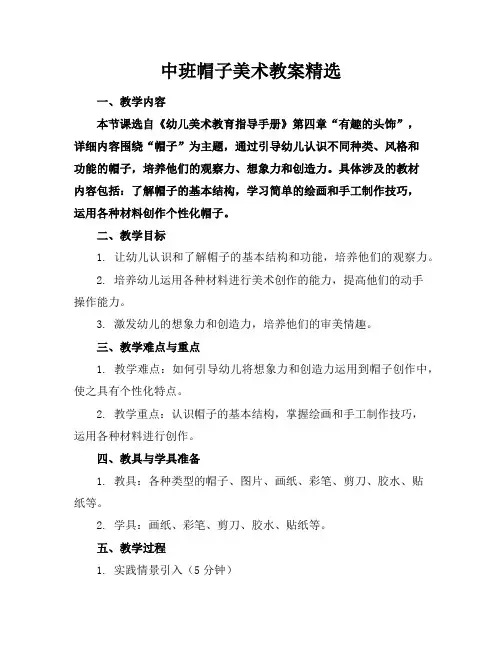 中班帽子美术教案精选

一、教学内容

本节课选自《幼儿美术教育指导手册》第四章“有趣的头饰”，详细内容围绕“帽子”为主题，通过引导幼儿认识不同种类、风格和功能的帽子，培养他们的观察力、想象力和创造力。具体涉及的教材内容包括：了解帽子的基本结构，学习简单的绘画和手工制作技巧，运用各种材料创作个性化帽子。

二、教学目标

1. 让幼儿认识和了解帽子的基本结构和功能，培养他们的观察力。

2. 培养幼儿运用各种材料进行美术创作的能力，提高他们的动手操作能力。

3. 激发幼儿的想象力和创造力，培养他们的审美情趣。

三、教学难点与重点

1. 教学难点：如何引导幼儿将想象力和创造力运用到帽子创作中，使之具有个性化特点。

2. 教学重点：认识帽子的基本结构，掌握绘画和手工制作技巧，运用各种材料进行创作。

四、教具与学具准备

1. 教具：各种类型的帽子、图片、画纸、彩笔、剪刀、胶水、贴纸等。

2. 学具：画纸、彩笔、剪刀、胶水、贴纸等。

五、教学过程

1. 实践情景引入（5 分钟）